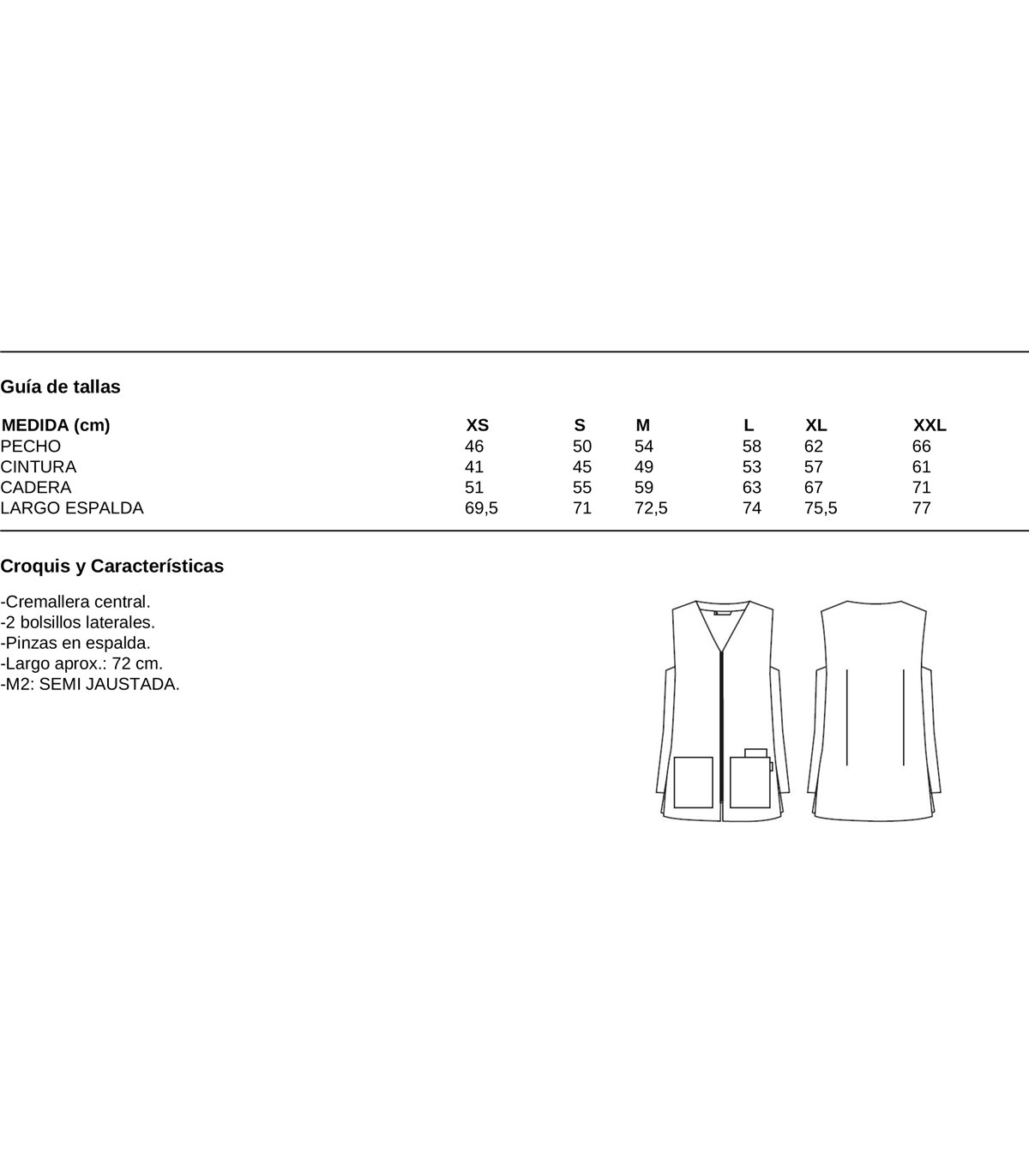 Guía de tallas

| MEDIDA (cm) | XS | S | M | L | XL | XXL |
|---|---|---|---|---|---|---|
| PECHO | 46 | 50 | 54 | 58 | 62 | 66 |
| CINTURA | 41 | 45 | 49 | 53 | 57 | 61 |
| CADERA | 51 | 55 | 59 | 63 | 67 | 71 |
| LARGO ESPALDA | 69,5 | 71 | 72,5 | 74 | 75,5 | 77 |

Croquis y Características

-Cremallera central.
-2 bolsillos laterales.
-Pinzas en espalda.
-Largo aprox.: 72 cm.
-M2: SEMI JAUSTADA.